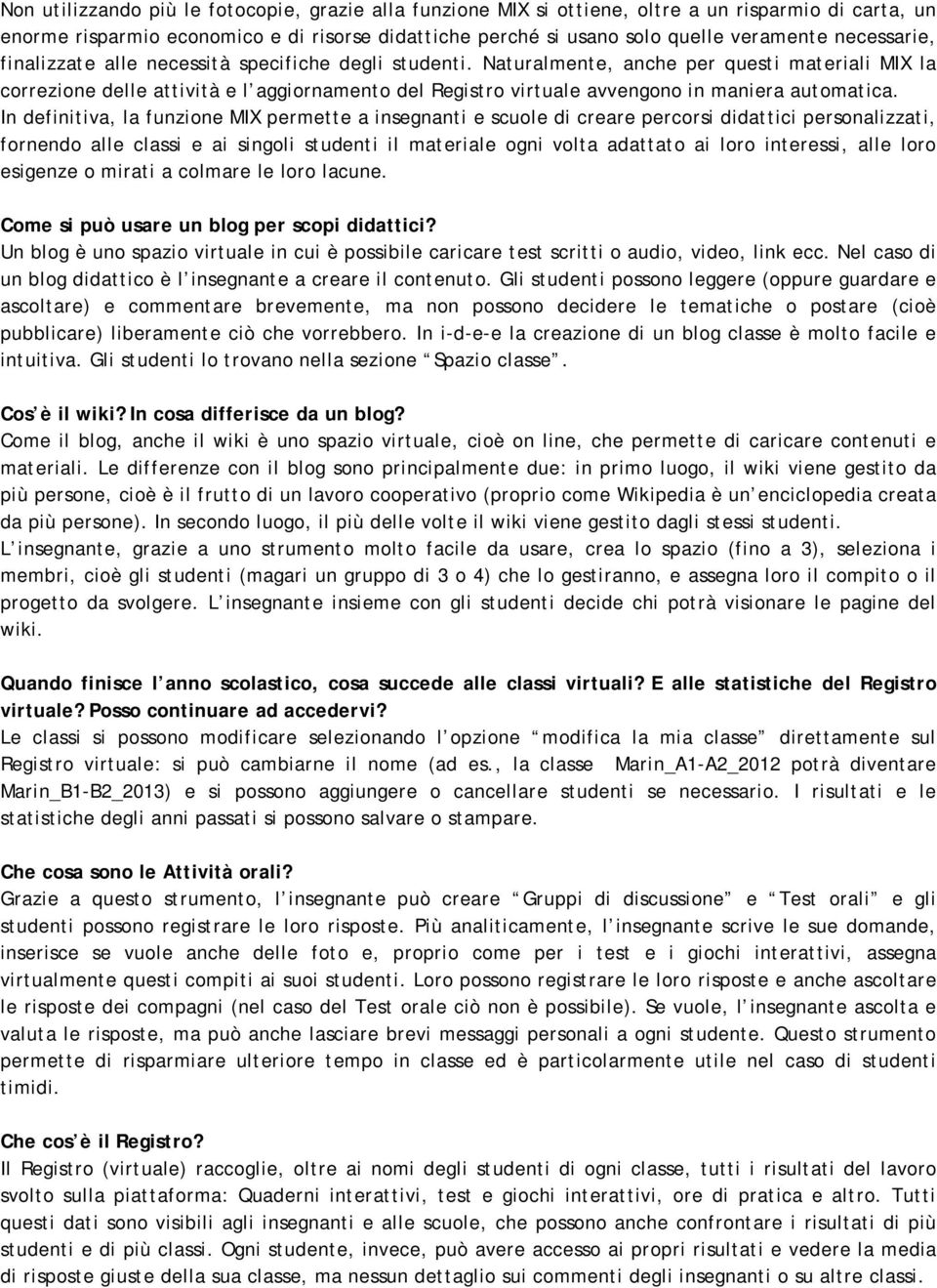 Non utilizzando più le fotocopie, grazie alla funzione MIX si ottiene, oltre a un risparmio di carta, un enorme risparmio economico e di risorse didattiche perché si usano solo quelle veramente necessarie, finalizzate alle necessità specifiche degli studenti. Naturalmente, anche per questi materiali MIX la correzione delle attività e l aggiornamento del Registro virtuale avvengono in maniera automatica. In definitiva, la funzione MIX permette a insegnanti e scuole di creare percorsi didattici personalizzati, fornendo alle classi e ai singoli studenti il materiale ogni volta adattato ai loro interessi, alle loro esigenze o mirati a colmare le loro lacune.

Come si può usare un blog per scopi didattici?
Un blog è uno spazio virtuale in cui è possibile caricare test scritti o audio, video, link ecc. Nel caso di un blog didattico è l insegnante a creare il contenuto. Gli studenti possono leggere (oppure guardare e ascoltare) e commentare brevemente, ma non possono decidere le tematiche o postare (cioè pubblicare) liberamente ciò che vorrebbero. In i-d-e-e la creazione di un blog classe è molto facile e intuitiva. Gli studenti lo trovano nella sezione Spazio classe .

Cos è il wiki? In cosa differisce da un blog?
Come il blog, anche il wiki è uno spazio virtuale, cioè on line, che permette di caricare contenuti e materiali. Le differenze con il blog sono principalmente due: in primo luogo, il wiki viene gestito da più persone, cioè è il frutto di un lavoro cooperativo (proprio come Wikipedia è un enciclopedia creata da più persone). In secondo luogo, il più delle volte il wiki viene gestito dagli stessi studenti.
L insegnante, grazie a uno strumento molto facile da usare, crea lo spazio (fino a 3), seleziona i membri, cioè gli studenti (magari un gruppo di 3 o 4) che lo gestiranno, e assegna loro il compito o il progetto da svolgere. L insegnante insieme con gli studenti decide chi potrà visionare le pagine del wiki.

Quando finisce l anno scolastico, cosa succede alle classi virtuali? E alle statistiche del Registro virtuale? Posso continuare ad accedervi?
Le classi si possono modificare selezionando l opzione modifica la mia classe direttamente sul Registro virtuale: si può cambiarne il nome (ad es., la classe Marin_A1-A2_2012 potrà diventare Marin_B1-B2_2013) e si possono aggiungere o cancellare studenti se necessario. I risultati e le statistiche degli anni passati si possono salvare o stampare.

Che cosa sono le Attività orali?
Grazie a questo strumento, l insegnante può creare Gruppi di discussione e Test orali e gli studenti possono registrare le loro risposte. Più analiticamente, l insegnante scrive le sue domande, inserisce se vuole anche delle foto e, proprio come per i test e i giochi interattivi, assegna virtualmente questi compiti ai suoi studenti. Loro possono registrare le loro risposte e anche ascoltare le risposte dei compagni (nel caso del Test orale ciò non è possibile). Se vuole, l insegnante ascolta e valuta le risposte, ma può anche lasciare brevi messaggi personali a ogni studente. Questo strumento permette di risparmiare ulteriore tempo in classe ed è particolarmente utile nel caso di studenti timidi.

Che cos è il Registro?
Il Registro (virtuale) raccoglie, oltre ai nomi degli studenti di ogni classe, tutti i risultati del lavoro svolto sulla piattaforma: Quaderni interattivi, test e giochi interattivi, ore di pratica e altro. Tutti questi dati sono visibili agli insegnanti e alle scuole, che possono anche confrontare i risultati di più studenti e di più classi. Ogni studente, invece, può avere accesso ai propri risultati e vedere la media di risposte giuste della sua classe, ma nessun dettaglio sui commenti degli insegnanti o su altre classi.